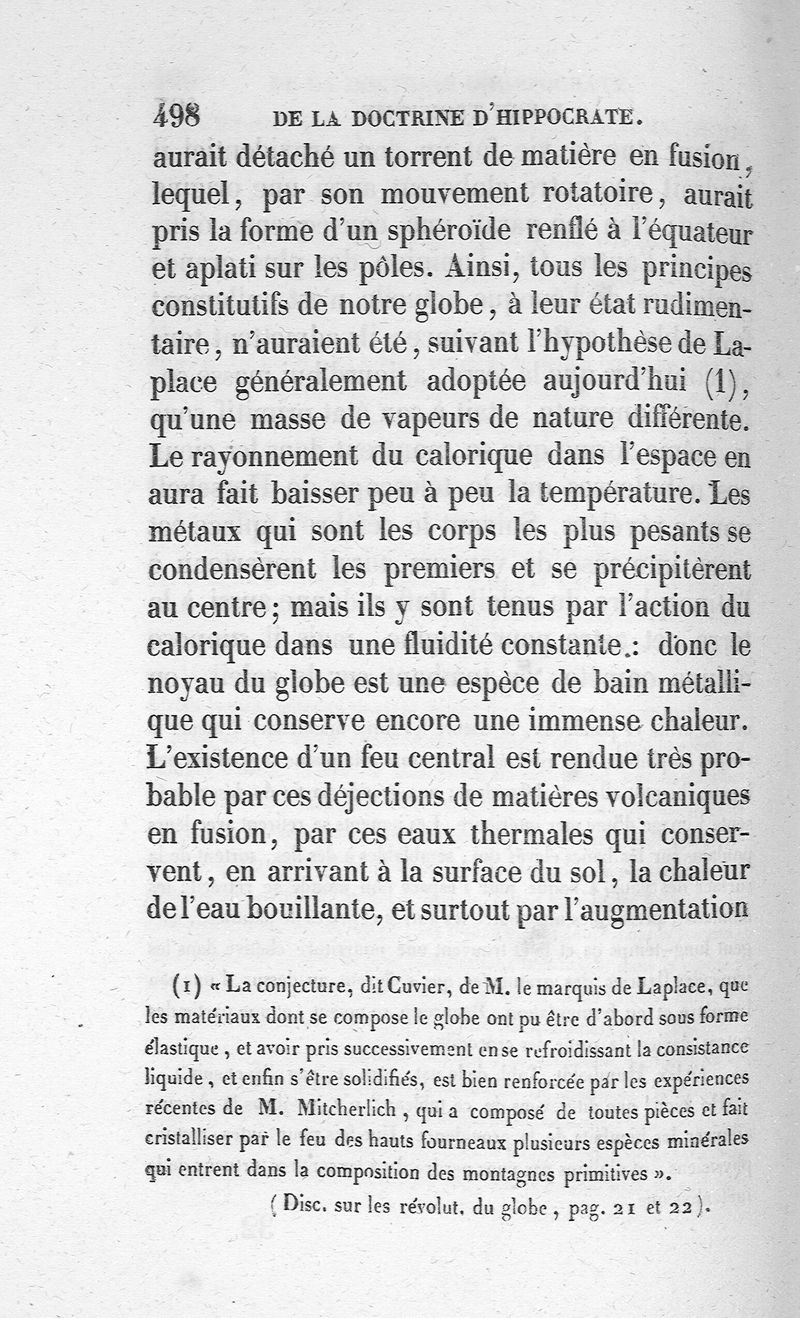 498 DE LA DOCTRINE D'HIPPOCRATE.

aurait détaché un torrent de matière en fusion, lequel, par son mouvement rotatoire, aurait pris la forme d'un sphéroïde renflé à l'équateur et aplati sur les pôles. Ainsi, tous les principes constitutifs de notre globe, à leur état rudimentaire, n'auraient été, suivant l'hypothèse de Laplace généralement adoptée aujourd'hui (1), qu'une masse de vapeurs de nature différente. Le rayonnement du calorique dans l'espace en aura fait baisser peu à peu la température. Les métaux qui sont les corps les plus pesants se condensèrent les premiers et se précipitèrent au centre; mais ils y sont tenus par l'action du calorique dans une fluidité constante.: donc le noyau du globe est une espèce de bain métallique qui conserve encore une immense chaleur. L'existence d'un feu central est rendue très probable par ces déjections de matières volcaniques en fusion, par ces eaux thermales qui conservent, en arrivant à la surface du sol, la chaleur de l'eau bouillante, et surtout par l'augmentation

(1) « La conjecture, dit Cuvier, de M. le marquis de Laplace, que les matériaux dont se compose le globe ont pu être d'abord sous forme élastique, et avoir pris successivement en se refroidissant la consistance liquide, et enfin s'être solidifiés, est bien renforcée par les expériences récentes de M. Mitcherlich, qui a composé de toutes pièces et fait cristalliser par le feu des hauts fourneaux plusieurs espèces minérales qui entrent dans la composition des montagnes primitives ».

(Disc. sur les révolut. du globe, pag. 21 et 22).